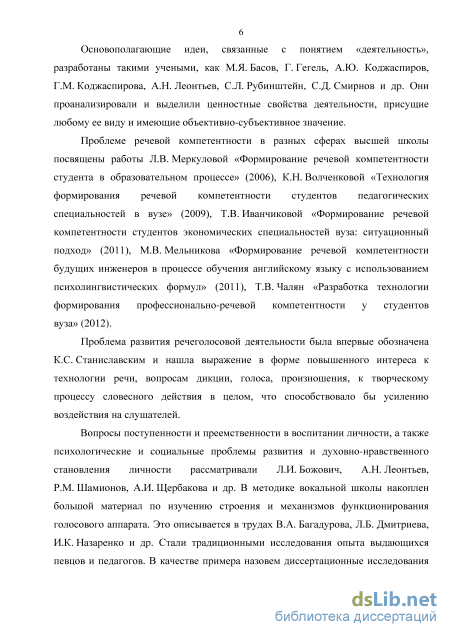 6

Основополагающие идеи, связанные с понятием «деятельность», разработаны такими учеными, как М.Я. Басов, Г. Гегель, А.Ю. Коджаспиров, Г.М. Коджаспирова, А.Н. Леонтьев, С.Л. Рубинштейн, С.Д. Смирнов и др. Они проанализировали и выделили ценностные свойства деятельности, присущие любому ее виду и имеющие объективно-субъективное значение.

Проблеме речевой компетентности в разных сферах высшей школы посвящены работы Л.В. Меркуловой «Формирование речевой компетентности студента в образовательном процессе» (2006), К.Н. Волченковой «Технология формирования речевой компетентности студентов педагогических специальностей в вузе» (2009), Т.В. Иванчиковой «Формирование речевой компетентности студентов экономических специальностей вуза: ситуационный подход» (2011), М.В. Мельникова «Формирование речевой компетентности будущих инженеров в процессе обучения английскому языку с использованием психолингвистических формул» (2011), Т.В. Чалян «Разработка технологии формирования профессионально-речевой компетентности у студентов вуза» (2012).

Проблема развития речеголосовой деятельности была впервые обозначена К.С. Станиславским и нашла выражение в форме повышенного интереса к технологии речи, вопросам дикции, голоса, произношения, к творческому процессу словесного действия в целом, что способствовало бы усилению воздействия на слушателей.

Вопросы поступенности и преемственности в воспитании личности, а также психологические и социальные проблемы развития и духовно-нравственного становления личности рассматривали Л.И. Божович, А.Н. Леонтьев, Р.М. Шамионов, А.И. Щербакова и др. В методике вокальной школы накоплен большой материал по изучению строения и механизмов функционирования голосового аппарата. Это описывается в трудах В.А. Багадурова, Л.Б. Дмитриева, И.К. Назаренко и др. Стали традиционными исследования опыта выдающихся певцов и педагогов. В качестве примера назовем диссертационные исследования

dsLib.net
библиотека диссертаций